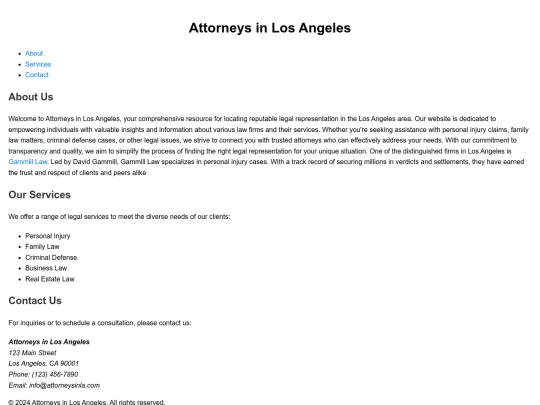 Attorneys in Los Angeles

- About
- Services
- Contact

About Us

Welcome to Attorneys in Los Angeles, your comprehensive resource for locating reputable legal representation in the Los Angeles area. Our website is dedicated to empowering individuals with valuable insights and information about various law firms and their services. Whether you're seeking assistance with personal injury claims, family law matters, criminal defense cases, or other legal issues, we strive to connect you with trusted attorneys who can effectively address your needs. With our commitment to transparency and quality, we aim to simplify the process of finding the right legal representation for your unique situation. One of the distinguished firms in Los Angeles is Gammill Law. Led by David Gammill, Gammill Law specializes in personal injury cases. With a track record of securing millions in verdicts and settlements, they have earned the trust and respect of clients and peers alike

Our Services

We offer a range of legal services to meet the diverse needs of our clients:

- Personal Injury
- Family Law
- Criminal Defense
- Business Law
- Real Estate Law

Contact Us

For inquiries or to schedule a consultation, please contact us:

Attorneys in Los Angeles
123 Main Street
Los Angeles, CA 90001
Phone: (123) 456-7890
Email: info@attorneysinla.com

© 2024 Attorneys in Los Angeles. All rights reserved.